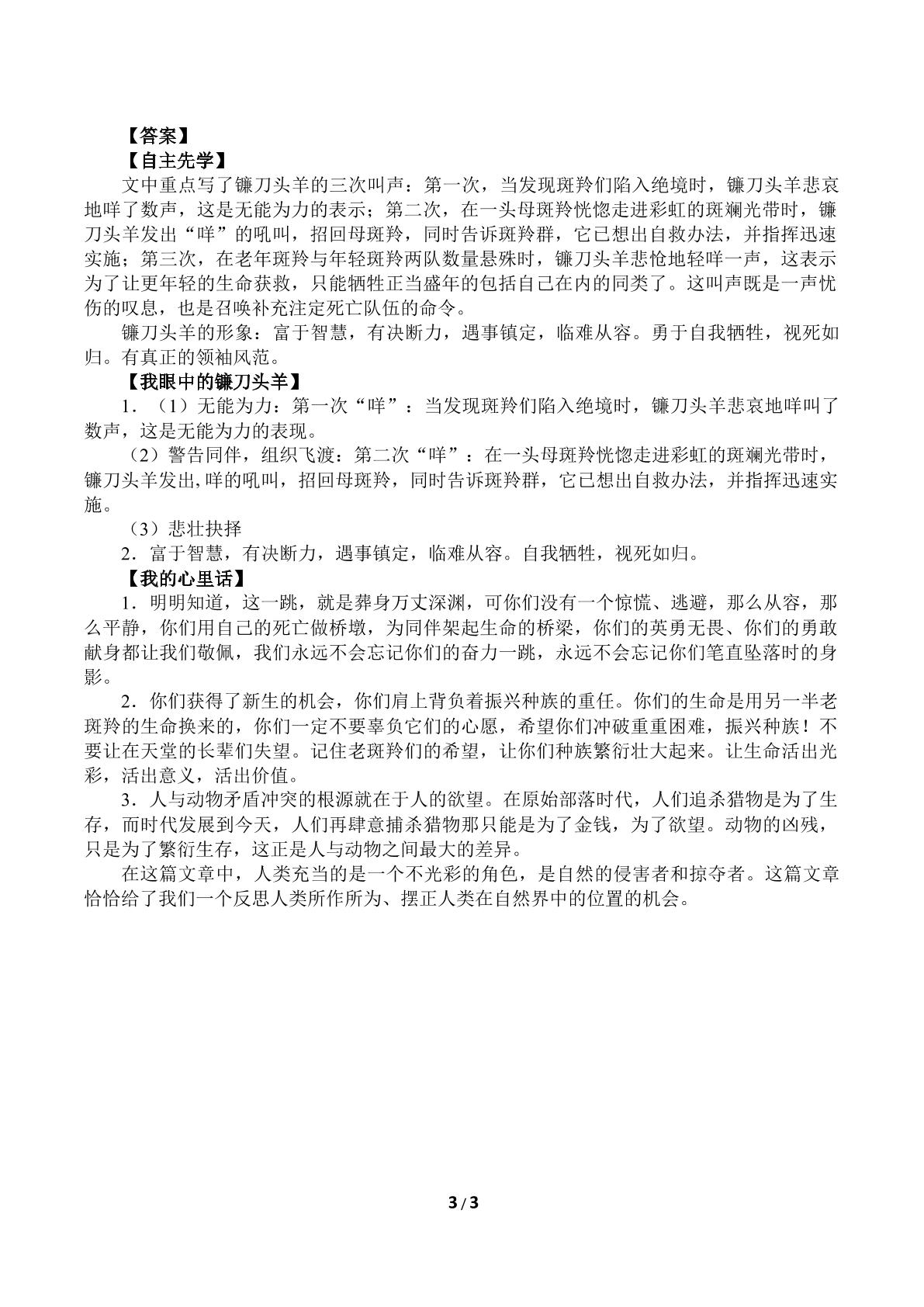 【答案】

【自主先学】

文中重点写了镰刀头羊的三次叫声：第一次，当发现斑羚们陷入绝境时，镰刀头羊悲哀地咩了数声，这是无能为力的表示；第二次，在一头母斑羚恍惚走进彩虹的斑斓光带时，镰刀头羊发出“咩”的吼叫，招回母斑羚，同时告诉斑羚群，它已想出自救办法，并指挥迅速实施；第三次，在老年斑羚与年轻斑羚两队数量悬殊时，镰刀头羊悲怆地轻咩一声，这表示为了让更年轻的生命获救，只能牺牲正当盛年的包括自己在内的同类了。这叫声既是一声忧伤的叹息，也是召唤补充注定死亡队伍的命令。

镰刀头羊的形象：富于智慧，有决断力，遇事镇定，临难从容。勇于自我牺牲，视死如归。有真正的领袖风范。

【我眼中的镰刀头羊】

1．（1）无能为力：第一次“咩”：当发现斑羚们陷入绝境时，镰刀头羊悲哀地咩叫了数声，这是无能为力的表现。

（2）警告同伴，组织飞渡：第二次“咩”：在一头母斑羚恍惚走进彩虹的斑斓光带时，镰刀头羊发出,咩的吼叫，招回母斑羚，同时告诉斑羚群，它已想出自救办法，并指挥迅速实施。

（3）悲壮抉择

2．富于智慧，有决断力，遇事镇定，临难从容。自我牺牲，视死如归。

【我的心里话】

1．明明知道，这一跳，就是葬身万丈深渊，可你们没有一个惊慌、逃避，那么从容，那么平静，你们用自己的死亡做桥墩，为同伴架起生命的桥梁，你们的英勇无畏、你们的勇敢献身都让我们敬佩，我们永远不会忘记你们的奋力一跳，永远不会忘记你们笔直坠落时的身影。

2．你们获得了新生的机会，你们肩上背负着振兴种族的重任。你们的生命是用另一半老斑羚的生命换来的，你们一定不要辜负它们的心愿，希望你们冲破重重困难，振兴种族！不要让在天堂的长辈们失望。记住老斑羚们的希望，让你们种族繁衍壮大起来。让生命活出光彩，活出意义，活出价值。

3．人与动物矛盾冲突的根源就在于人的欲望。在原始部落时代，人们追杀猎物是为了生存，而时代发展到今天，人们再肆意捕杀猎物那只能是为了金钱，为了欲望。动物的凶残，只是为了繁衍生存，这正是人与动物之间最大的差异。

在这篇文章中，人类充当的是一个不光彩的角色，是自然的侵害者和掠夺者。这篇文章恰恰给了我们一个反思人类所作所为、摆正人类在自然界中的位置的机会。

3 / 3